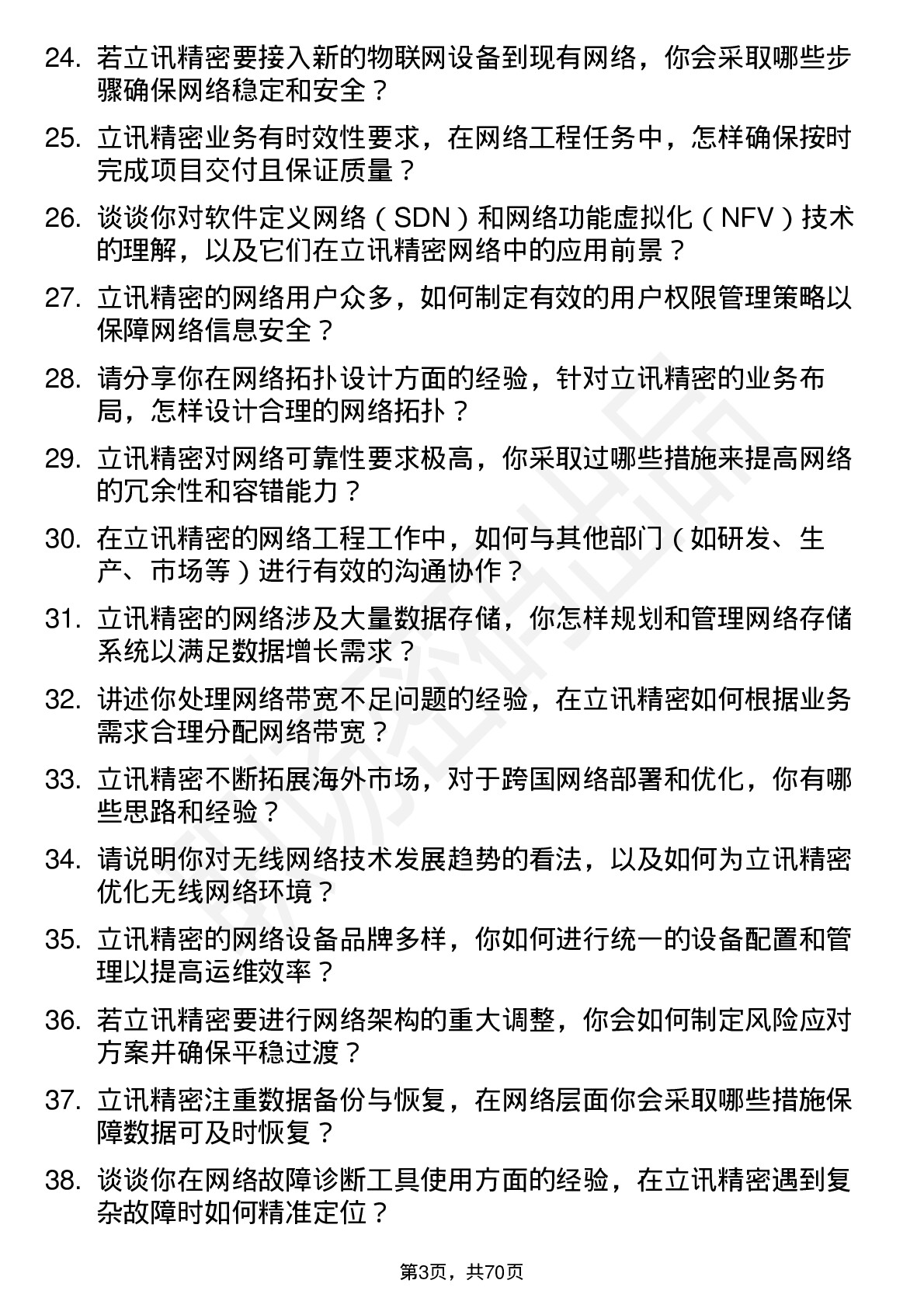 24. 若立讯精密要接入新的物联网设备到现有网络，你会采取哪些步骤确保网络稳定和安全？

25. 立讯精密业务有时效性要求，在网络工程任务中，怎样确保按时完成项目交付且保证质量？

26. 谈谈你对软件定义网络（SDN）和网络功能虚拟化（NFV）技术的理解，以及它们在立讯精密网络中的应用前景？

27. 立讯精密的网络用户众多，如何制定有效的用户权限管理策略以保障网络信息安全？

28. 请分享你在网络拓扑设计方面的经验，针对立讯精密的业务布局，怎样设计合理的网络拓扑？

29. 立讯精密对网络可靠性要求极高，你采取过哪些措施来提高网络的冗余性和容错能力？

30. 在立讯精密的网络工程工作中，如何与其他部门（如研发、生产、市场等）进行有效的沟通协作？

31. 立讯精密的网络涉及大量数据存储，你怎样规划和管理网络存储系统以满足数据增长需求？

32. 讲述你处理网络带宽不足问题的经验，在立讯精密如何根据业务需求合理分配网络带宽？

33. 立讯精密不断拓展海外市场，对于跨国网络部署和优化，你有哪些思路和经验？

34. 请说明你对无线网络技术发展趋势的看法，以及如何为立讯精密优化无线网络环境？

35. 立讯精密的网络设备品牌多样，你如何进行统一的设备配置和管理以提高运维效率？

36. 若立讯精密要进行网络架构的重大调整，你会如何制定风险应对方案并确保平稳过渡？

37. 立讯精密注重数据备份与恢复，在网络层面你会采取哪些措施保障数据可及时恢复？

38. 谈谈你在网络故障诊断工具使用方面的经验，在立讯精密遇到复杂故障时如何精准定位？

第3页，共70页